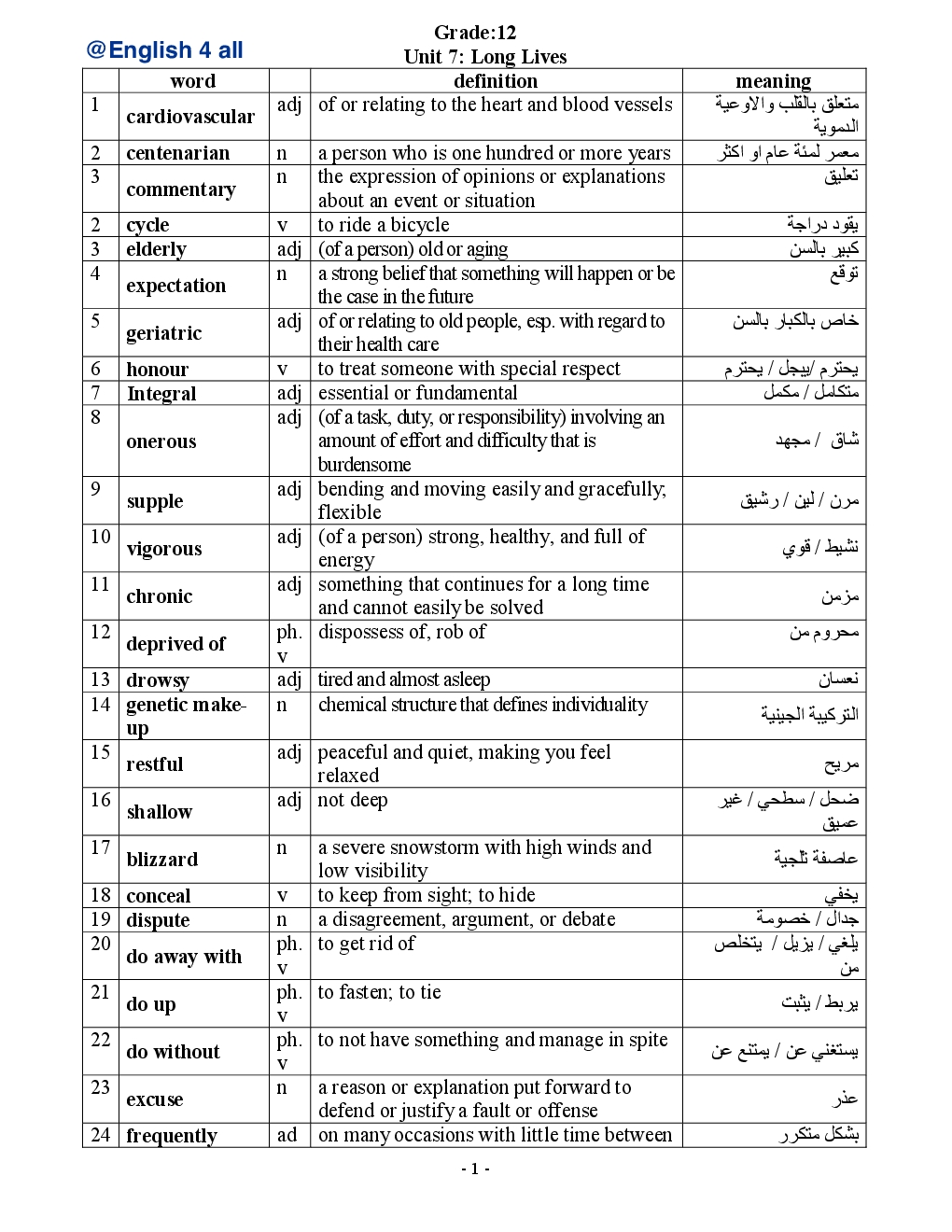 @English 4 all

Grade:12
Unit 7: Long Lives

| | word | | definition | meaning |
|---|---|---|---|---|
| 1 | cardiovascular | adj | of or relating to the heart and blood vessels | متعلق بالقلب والاوعية الدموية |
| 2 | centenarian | n | a person who is one hundred or more years | معمر لمئة عام او اكثر |
| 3 | commentary | n | the expression of opinions or explanations about an event or situation | تعليق |
| 2 | cycle | v | to ride a bicycle | يقود دراجة |
| 3 | elderly | adj | (of a person) old or aging | كبير بالسن |
| 4 | expectation | n | a strong belief that something will happen or be the case in the future | توقع |
| 5 | geriatric | adj | of or relating to old people, esp. with regard to their health care | خاص بالكبار بالسن |
| 6 | honour | v | to treat someone with special respect | يحترم /يبجل / يحترم |
| 7 | Integral | adj | essential or fundamental | متكامل / مكمل |
| 8 | onerous | adj | (of a task, duty, or responsibility) involving an amount of effort and difficulty that is burdensome | شاق / مجهد |
| 9 | supple | adj | bending and moving easily and gracefully; flexible | مرن / لين / رشيق |
| 10 | vigorous | adj | (of a person) strong, healthy, and full of energy | نشيط / قوي |
| 11 | chronic | adj | something that continues for a long time and cannot easily be solved | مزمن |
| 12 | deprived of | ph. v | dispossess of, rob of | محروم من |
| 13 | drowsy | adj | tired and almost asleep | نعسان |
| 14 | genetic make-up | n | chemical structure that defines individuality | التركيبة الجينية |
| 15 | restful | adj | peaceful and quiet, making you feel relaxed | مريح |
| 16 | shallow | adj | not deep | ضحل / سطحي / غير عميق |
| 17 | blizzard | n | a severe snowstorm with high winds and low visibility | عاصفة ثلجية |
| 18 | conceal | v | to keep from sight; to hide | يخفي |
| 19 | dispute | n | a disagreement, argument, or debate | جدال / خصومة |
| 20 | do away with | ph. v | to get rid of | يلغي / يزيل / يتخلص من |
| 21 | do up | ph. v | to fasten; to tie | يربط / يثبت |
| 22 | do without | ph. v | to not have something and manage in spite | يستغني عن / يمتنع عن |
| 23 | excuse | n | a reason or explanation put forward to defend or justify a fault or offense | عذر |
| 24 | frequently | ad | on many occasions with little time between | بشكل متكرر |

- 1 -